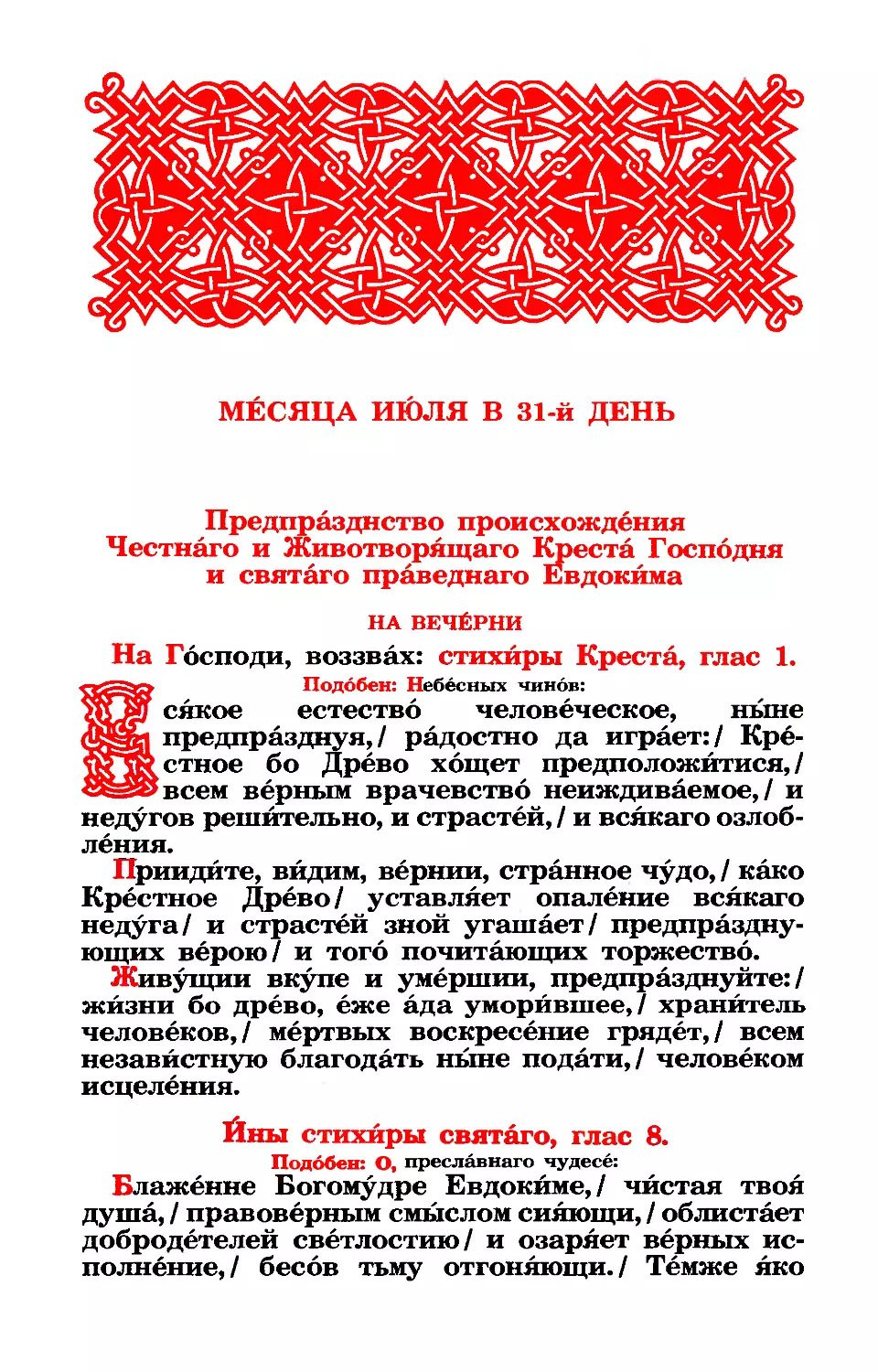 МЕ́СЯЦА ИЮ́ЛЯ В 31-й ДЕНЬ

Предпра́зднство происхожде́ния Честна́го и Животворя́щаго Креста́ Госпо́дня и свята́го пра́веднаго Евдоки́ма

НА ВЕЧЕ́РНИ

На Го́споди, воззва́х: стихи́ры Креста́, глас 1.

Подо́бен: Небе́сных чино́в:

Вся́кое естество́ челове́ческое, ны́не предпра́зднуя,/ ра́достно да игра́ет:/ Кре́стное бо Дре́во хо́щет предположи́тися,/ всем ве́рным врачевство́ неиждива́емое,/ и неду́гов реши́тельно, и страсте́й,/ и вся́каго озлобле́ния.

Прииди́те, ви́дим, ве́рнии, стра́нное чу́до,/ ка́ко Кре́стное Дре́во/ уставля́ет опале́ние вся́каго неду́га/ и страсте́й зной угаша́ет/ предпра́зднующих ве́рою/ и того́ почита́ющих торжество́.

Живу́щии вку́пе и уме́ршии, предпра́зднуйте:/ жи́зни бо дре́во, е́же а́да умори́вшее,/ храни́тель челове́ков,/ ме́ртвых воскресе́ние гряде́т,/ всем незави́стную благода́ть ны́не пода́ти,/ челове́ком исцеле́ния.

И́ны стихи́ры свята́го, глас 8.

Подо́бен: О, пресла́внаго чудесе́:

Блаже́нне Богому́дре Евдоки́ме,/ чи́стая твоя́ душа́,/ правове́рным смы́слом сия́ющи,/ облиста́ет доброде́телей све́тлостию/ и озаря́ет ве́рных исполне́ние,/ бесо́в тьму отгоня́ющи./ Те́мже я́ко